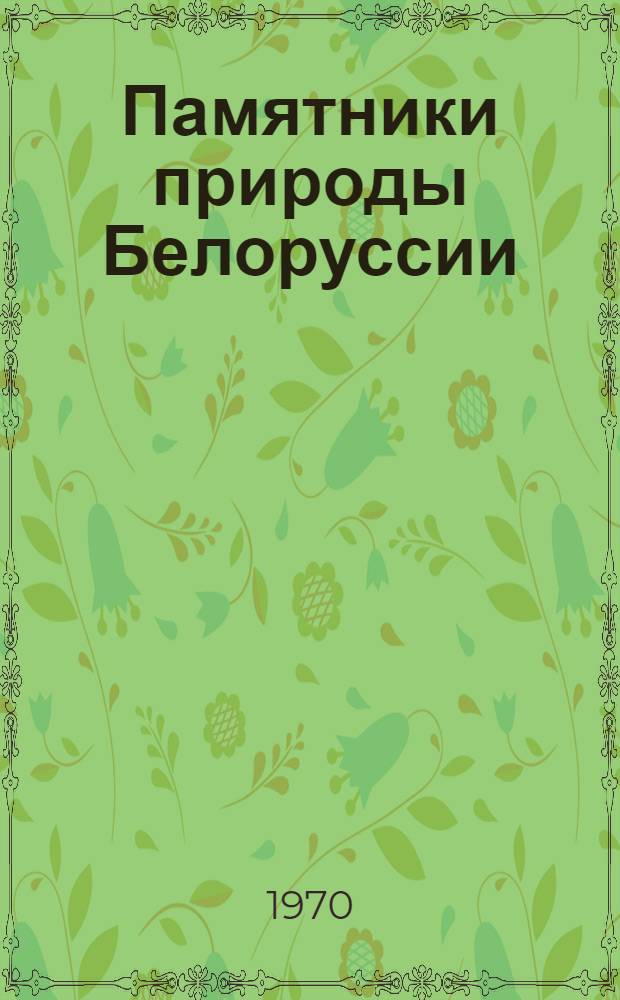 Памятники природы Белоруссии

1970